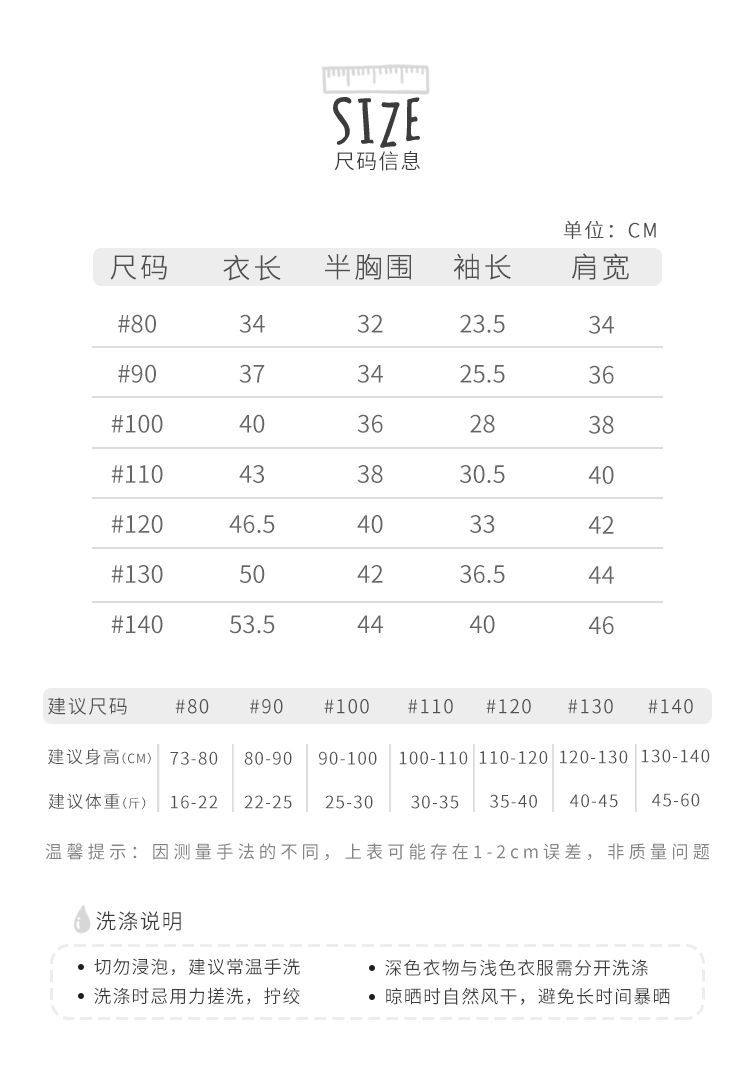 SIZE
尺码信息

单位：CM

| 尺码 | 衣长 | 半胸围 | 袖长 | 肩宽 |
|---|---|---|---|---|
| #80 | 34 | 32 | 23.5 | 34 |
| #90 | 37 | 34 | 25.5 | 36 |
| #100 | 40 | 36 | 28 | 38 |
| #110 | 43 | 38 | 30.5 | 40 |
| #120 | 46.5 | 40 | 33 | 42 |
| #130 | 50 | 42 | 36.5 | 44 |
| #140 | 53.5 | 44 | 40 | 46 |

| 建议尺码 | #80 | #90 | #100 | #110 | #120 | #130 | #140 |
|---|---|---|---|---|---|---|---|
| 建议身高(CM) | 73-80 | 80-90 | 90-100 | 100-110 | 110-120 | 120-130 | 130-140 |
| 建议体重(斤) | 16-22 | 22-25 | 25-30 | 30-35 | 35-40 | 40-45 | 45-60 |

温馨提示：因测量手法的不同，上表可能存在1-2cm误差，非质量问题

洗涤说明

• 切勿浸泡，建议常温手洗
• 洗涤时忌用力搓洗，拧绞

• 深色衣物与浅色衣服需分开洗涤
• 晾晒时自然风干，避免长时间暴晒